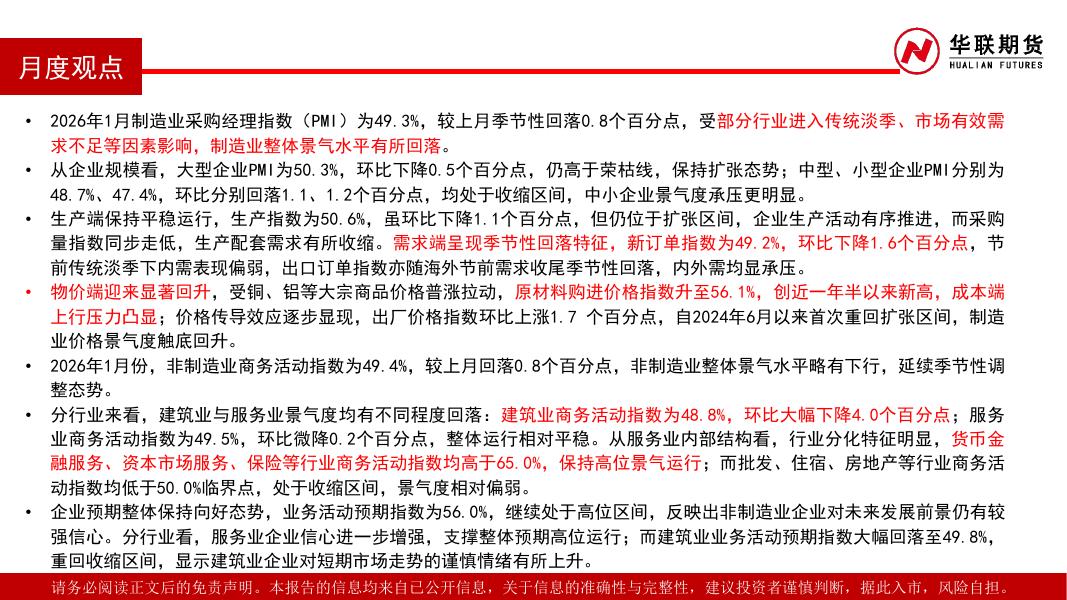 月度观点

华联期货
HUALIAN FUTURES

• 2026年1月制造业采购经理指数（PMI）为49.3%，较上月季节性回落0.8个百分点，受部分行业进入传统淡季、市场有效需求不足等因素影响，制造业整体景气水平有所回落。
• 从企业规模看，大型企业PMI为50.3%，环比下降0.5个百分点，仍高于荣枯线，保持扩张态势；中型、小型企业PMI分别为48.7%、47.4%，环比分别回落1.1、1.2个百分点，均处于收缩区间，中小企业景气度承压更明显。
• 生产端保持平稳运行，生产指数为50.6%，虽环比下降1.1个百分点，但仍位于扩张区间，企业生产活动有序推进，而采购量指数同步走低，生产配套需求有所收缩。需求端呈现季节性回落特征，新订单指数为49.2%，环比下降1.6个百分点，节前传统淡季下内需表现偏弱，出口订单指数亦随海外节前需求收尾季节性回落，内外需均显承压。
• 物价端迎来显著回升，受铜、铝等大宗商品价格普涨拉动，原材料购进价格指数升至56.1%，创近一年半以来新高，成本端上行压力凸显；价格传导效应逐步显现，出厂价格指数环比上涨1.7 个百分点，自2024年6月以来首次重回扩张区间，制造业价格景气度触底回升。
• 2026年1月份，非制造业商务活动指数为49.4%，较上月回落0.8个百分点，非制造业整体景气水平略有下行，延续季节性调整态势。
• 分行业来看，建筑业与服务业景气度均有不同程度回落：建筑业商务活动指数为48.8%，环比大幅下降4.0个百分点；服务业商务活动指数为49.5%，环比微降0.2个百分点，整体运行相对平稳。从服务业内部结构看，行业分化特征明显，货币金融服务、资本市场服务、保险等行业商务活动指数均高于65.0%，保持高位景气运行；而批发、住宿、房地产等行业商务活动指数均低于50.0%临界点，处于收缩区间，景气度相对偏弱。
• 企业预期整体保持向好态势，业务活动预期指数为56.0%，继续处于高位区间，反映出非制造业企业对未来发展前景仍有较强信心。分行业看，服务业企业信心进一步增强，支撑整体预期高位运行；而建筑业业务活动预期指数大幅回落至49.8%，重回收缩区间，显示建筑业企业对短期市场走势的谨慎情绪有所上升。

请务必阅读正文后的免责声明。本报告的信息均来自已公开信息，关于信息的准确性与完整性，建议投资者谨慎判断，据此入市，风险自担。